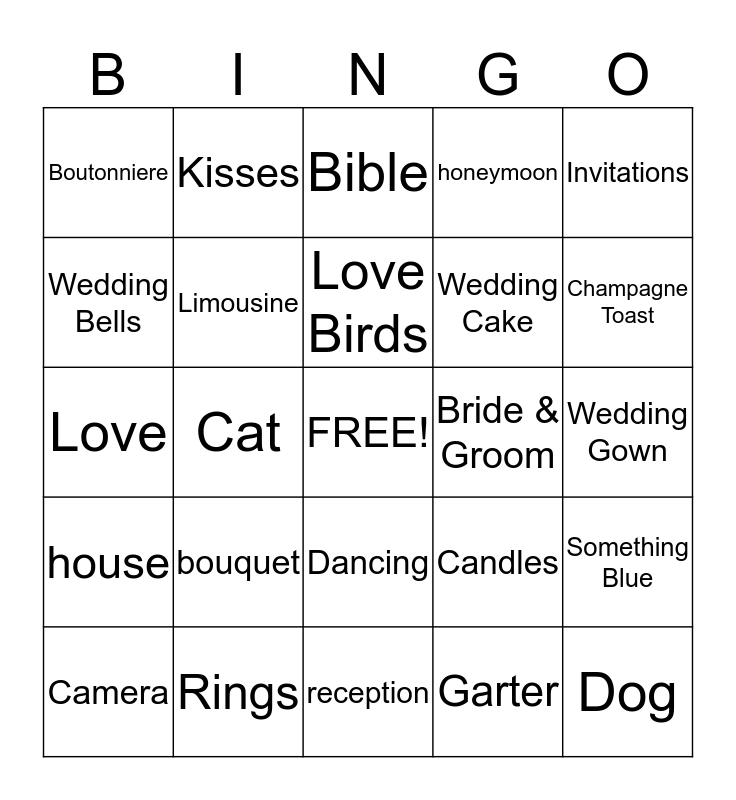 | B | I | N | G | O |
|---|---|---|---|---|
| Boutonniere | Kisses | Bible | honeymoon | Invitations |
| Wedding Bells | Limousine | Love Birds | Wedding Cake | Champagne Toast |
| Love | Cat | FREE! | Bride & Groom | Wedding Gown |
| house | bouquet | Dancing | Candles | Something Blue |
| Camera | Rings | reception | Garter | Dog |